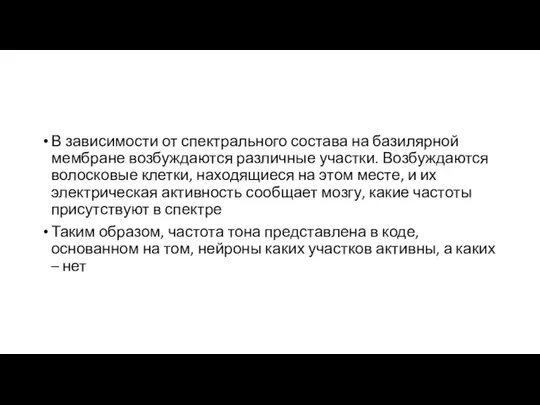 • В зависимости от спектрального состава на базилярной мембране возбуждаются различные участки. Возбуждаются волосковые клетки, находящиеся на этом месте, и их электрическая активность сообщает мозгу, какие частоты присутствуют в спектре

• Таким образом, частота тона представлена в коде, основанном на том, нейроны каких участков активны, а каких – нет